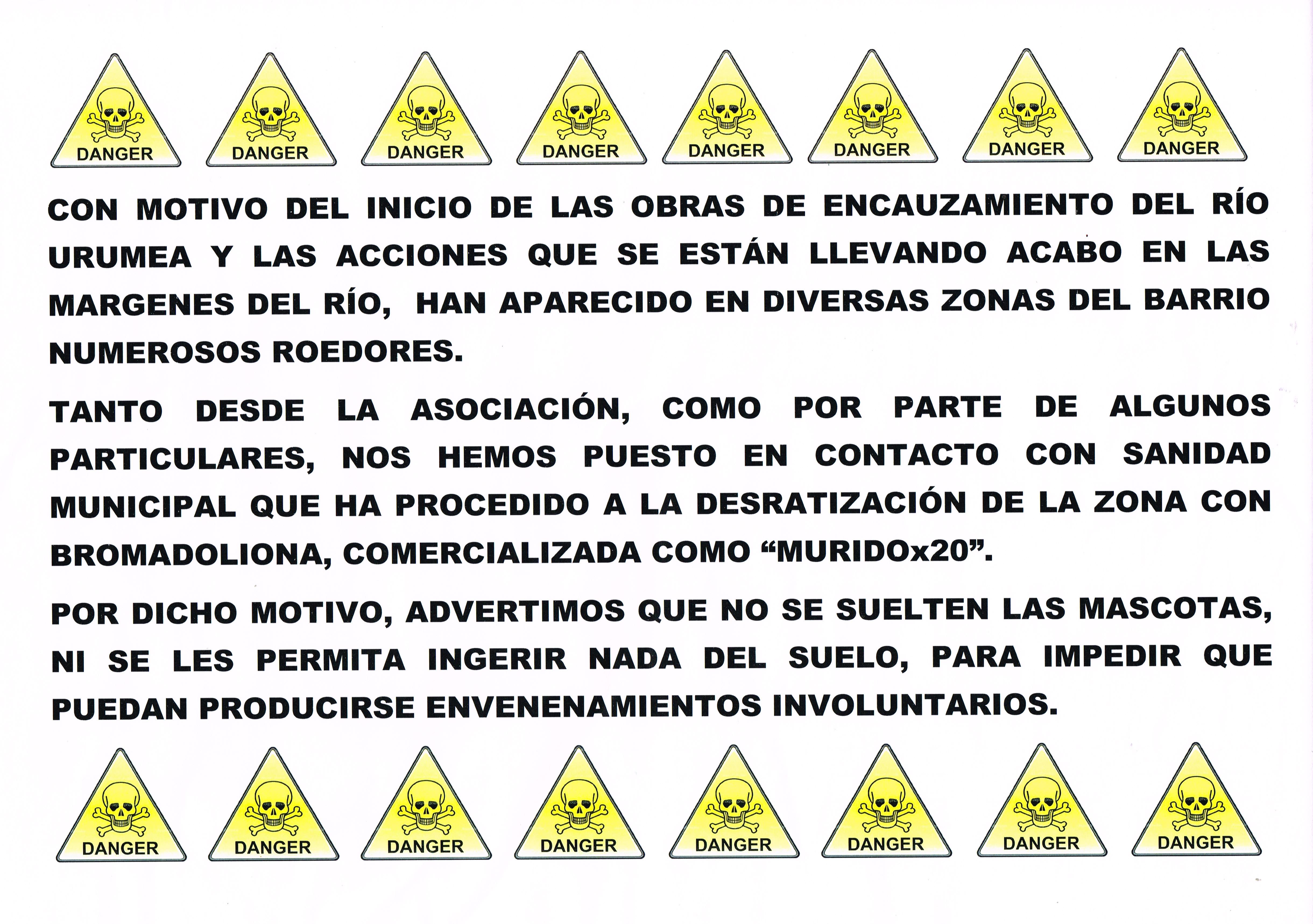 DANGER DANGER DANGER DANGER DANGER DANGER DANGER DANGER

CON MOTIVO DEL INICIO DE LAS OBRAS DE ENCAUZAMIENTO DEL RÍO URUMEA Y LAS ACCIONES QUE SE ESTÁN LLEVANDO ACABO EN LAS MARGENES DEL RÍO, HAN APARECIDO EN DIVERSAS ZONAS DEL BARRIO NUMEROSOS ROEDORES.

TANTO DESDE LA ASOCIACIÓN, COMO POR PARTE DE ALGUNOS PARTICULARES, NOS HEMOS PUESTO EN CONTACTO CON SANIDAD MUNICIPAL QUE HA PROCEDIDO A LA DESRATIZACIÓN DE LA ZONA CON BROMADOLIONA, COMERCIALIZADA COMO “MURIDOx20”.

POR DICHO MOTIVO, ADVERTIMOS QUE NO SE SUELTEN LAS MASCOTAS, NI SE LES PERMITA INGERIR NADA DEL SUELO, PARA IMPEDIR QUE PUEDAN PRODUCIRSE ENVENENAMIENTOS INVOLUNTARIOS.

DANGER DANGER DANGER DANGER DANGER DANGER DANGER DANGER